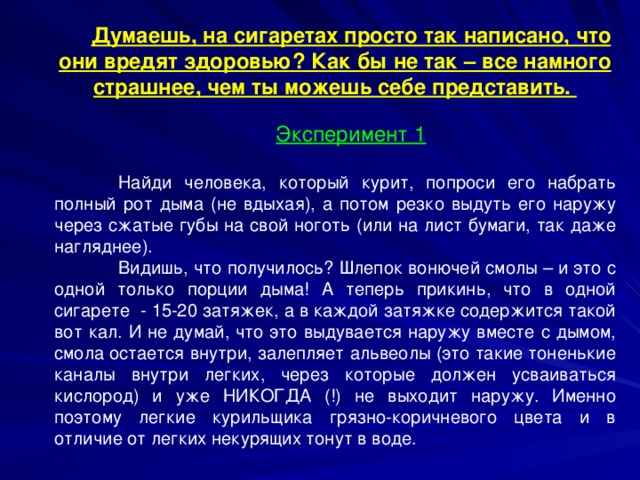 Думаешь, на сигаретах просто так написано, что они вредят здоровью? Как бы не так – все намного страшнее, чем ты можешь себе представить.

Эксперимент 1

Найди человека, который курит, попроси его набрать полный рот дыма (не вдыхая), а потом резко выдуть его наружу через сжатые губы на свой ноготь (или на лист бумаги, так даже нагляднее).

Видишь, что получилось? Шлепок вонючей смолы – и это с одной только порции дыма! А теперь прикинь, что в одной сигарете - 15-20 затяжек, а в каждой затяжке содержится такой вот кал. И не думай, что это выдувается наружу вместе с дымом, смола остается внутри, залепляет альвеолы (это такие тоненькие каналы внутри легких, через которые должен усваиваться кислород) и уже НИКОГДА (!) не выходит наружу. Именно поэтому легкие курильщика грязно-коричневого цвета и в отличие от легких некурящих тонут в воде.